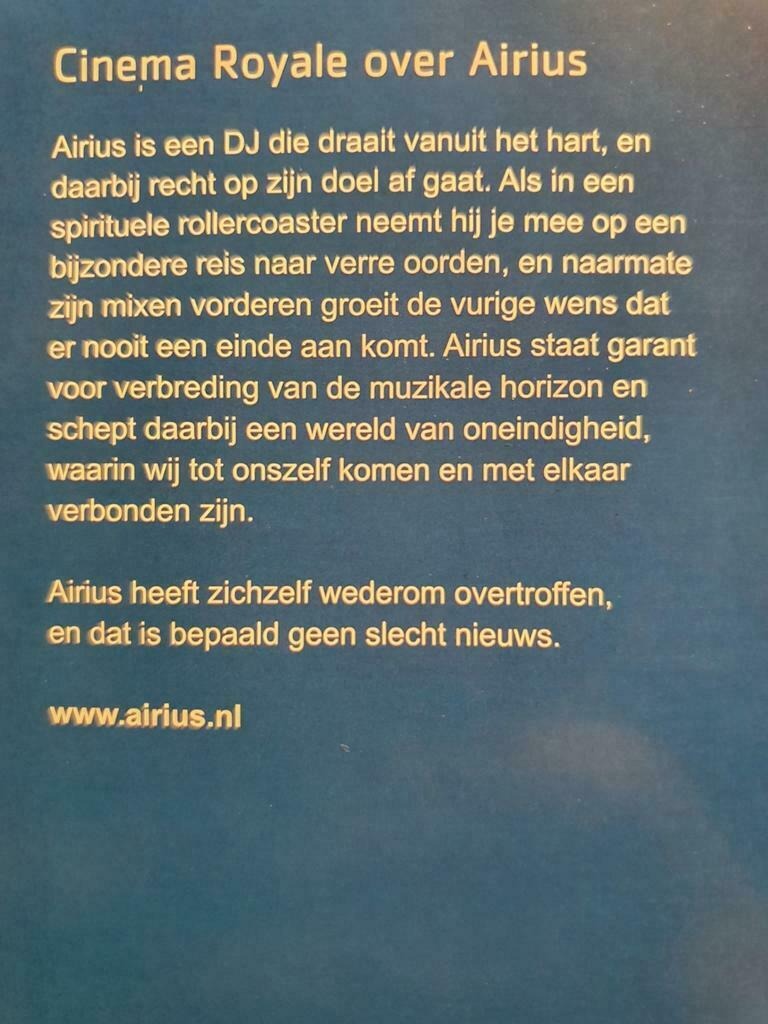 Cinema Royale over Airius

Airius is een DJ die draait vanuit het hart, en daarbij recht op zijn doel af gaat. Als in een spirituele rollercoaster neemt hij je mee op een bijzondere reis naar verre oorden, en naarmate zijn mixen vorderen groeit de vurige wens dat er nooit een einde aan komt. Airius staat garant voor verbreding van de muzikale horizon en schept daarbij een wereld van oneindigheid, waarin wij tot onszelf komen en met elkaar verbonden zijn.

Airius heeft zichzelf wederom overtroffen, en dat is bepaald geen slecht nieuws.

www.airius.nl